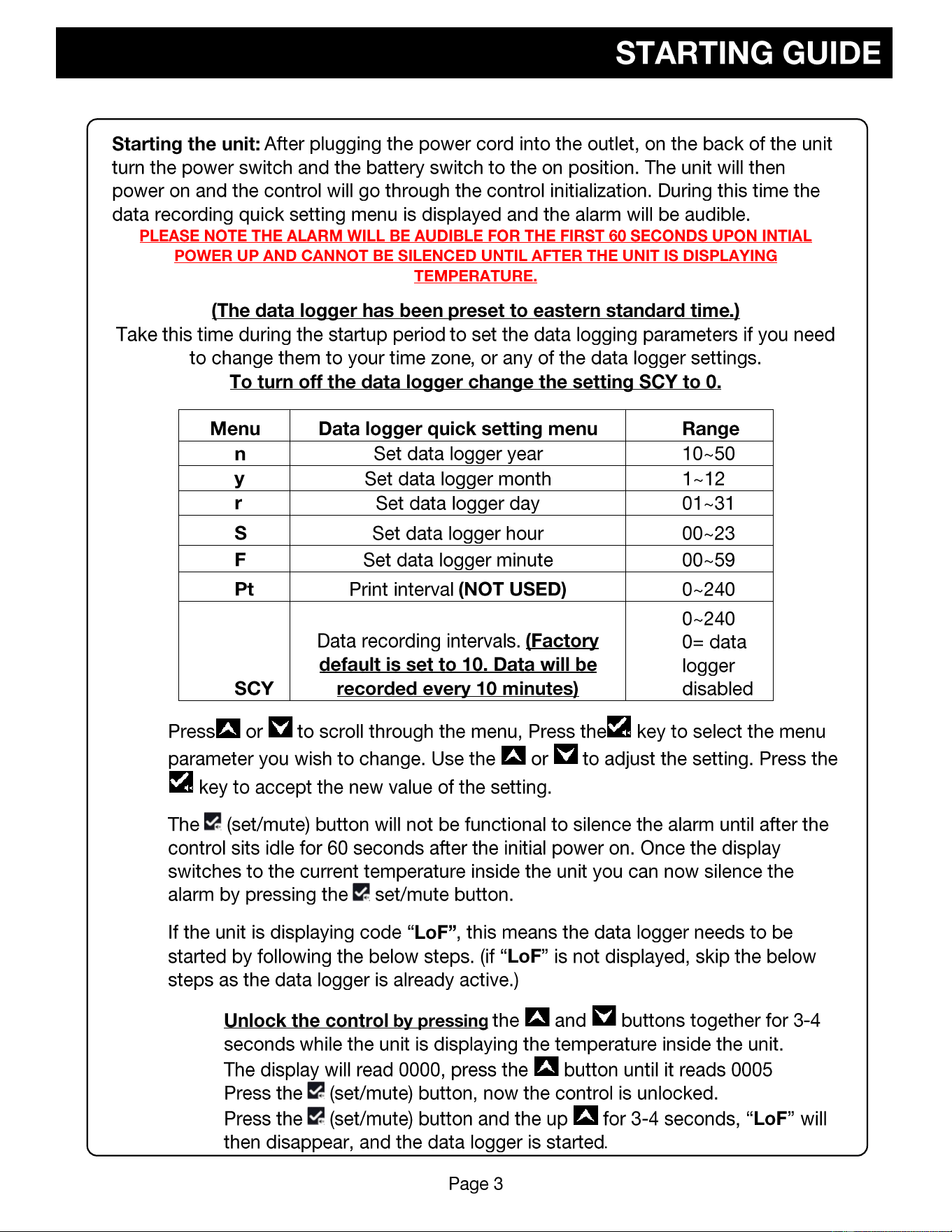 STARTING GUIDE

Starting the unit: After plugging the power cord into the outlet, on the back of the unit turn the power switch and the battery switch to the on position. The unit will then power on and the control will go through the control initialization. During this time the data recording quick setting menu is displayed and the alarm will be audible.

PLEASE NOTE THE ALARM WILL BE AUDIBLE FOR THE FIRST 60 SECONDS UPON INTIAL POWER UP AND CANNOT BE SILENCED UNTIL AFTER THE UNIT IS DISPLAYING TEMPERATURE.

(The data logger has been preset to eastern standard time.)

Take this time during the startup period to set the data logging parameters if you need to change them to your time zone, or any of the data logger settings.

To turn off the data logger change the setting SCY to 0.

| Menu | Data logger quick setting menu | Range |
|---|---|---|
| n | Set data logger year | 10~50 |
| y | Set data logger month | 1~12 |
| r | Set data logger day | 01~31 |
| S | Set data logger hour | 00~23 |
| F | Set data logger minute | 00~59 |
| Pt | Print interval (NOT USED) | 0~240 |
| SCY | Data recording intervals. (Factory default is set to 10. Data will be recorded every 10 minutes) | 0~240 0= data logger disabled |

Press or to scroll through the menu, Press the key to select the menu parameter you wish to change. Use the or to adjust the setting. Press the key to accept the new value of the setting.

The (set/mute) button will not be functional to silence the alarm until after the control sits idle for 60 seconds after the initial power on. Once the display switches to the current temperature inside the unit you can now silence the alarm by pressing the set/mute button.

If the unit is displaying code "LoF", this means the data logger needs to be started by following the below steps. (if "LoF" is not displayed, skip the below steps as the data logger is already active.)

Unlock the control by pressing the and buttons together for 3-4 seconds while the unit is displaying the temperature inside the unit.
The display will read 0000, press the button until it reads 0005
Press the (set/mute) button, now the control is unlocked.
Press the (set/mute) button and the up for 3-4 seconds, "LoF" will then disappear, and the data logger is started.

Page 3